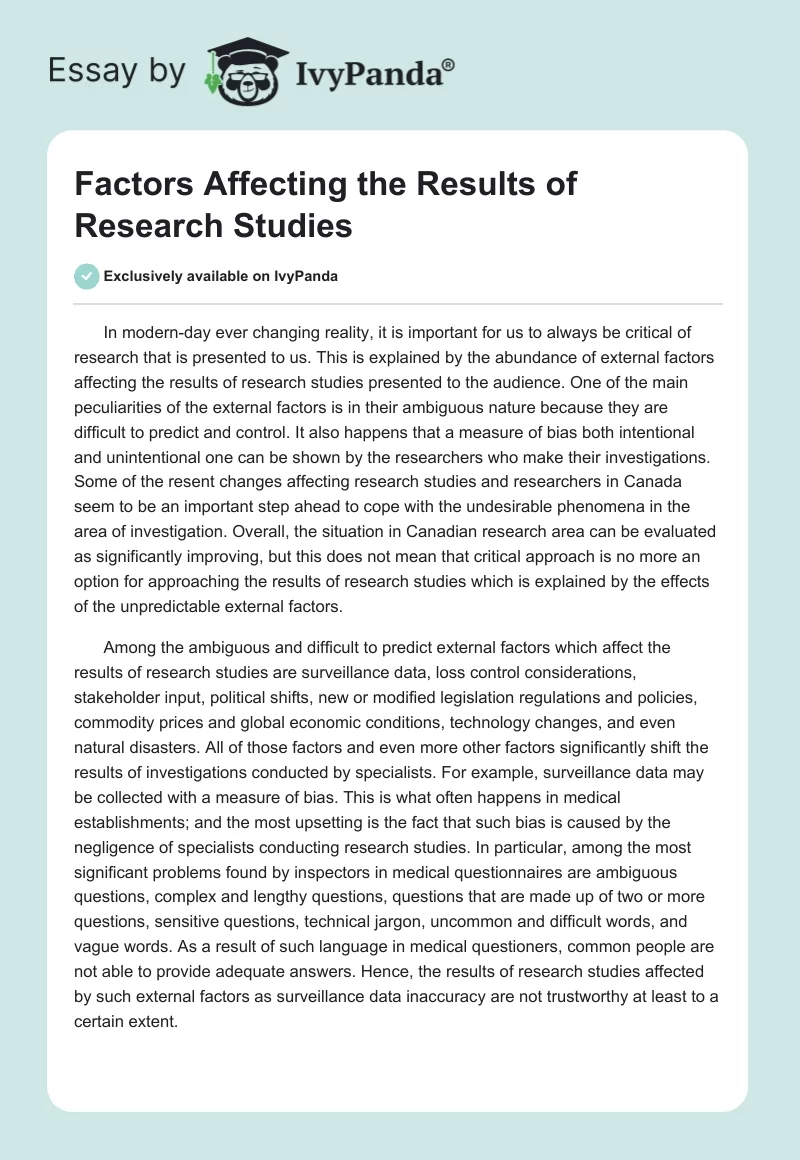 Essay by IvyPanda®

Factors Affecting the Results of Research Studies

Exclusively available on IvyPanda

In modern-day ever changing reality, it is important for us to always be critical of research that is presented to us. This is explained by the abundance of external factors affecting the results of research studies presented to the audience. One of the main peculiarities of the external factors is in their ambiguous nature because they are difficult to predict and control. It also happens that a measure of bias both intentional and unintentional one can be shown by the researchers who make their investigations. Some of the resent changes affecting research studies and researchers in Canada seem to be an important step ahead to cope with the undesirable phenomena in the area of investigation. Overall, the situation in Canadian research area can be evaluated as significantly improving, but this does not mean that critical approach is no more an option for approaching the results of research studies which is explained by the effects of the unpredictable external factors.

Among the ambiguous and difficult to predict external factors which affect the results of research studies are surveillance data, loss control considerations, stakeholder input, political shifts, new or modified legislation regulations and policies, commodity prices and global economic conditions, technology changes, and even natural disasters. All of those factors and even more other factors significantly shift the results of investigations conducted by specialists. For example, surveillance data may be collected with a measure of bias. This is what often happens in medical establishments; and the most upsetting is the fact that such bias is caused by the negligence of specialists conducting research studies. In particular, among the most significant problems found by inspectors in medical questionnaires are ambiguous questions, complex and lengthy questions, questions that are made up of two or more questions, sensitive questions, technical jargon, uncommon and difficult words, and vague words. As a result of such language in medical questioners, common people are not able to provide adequate answers. Hence, the results of research studies affected by such external factors as surveillance data inaccuracy are not trustworthy at least to a certain extent.